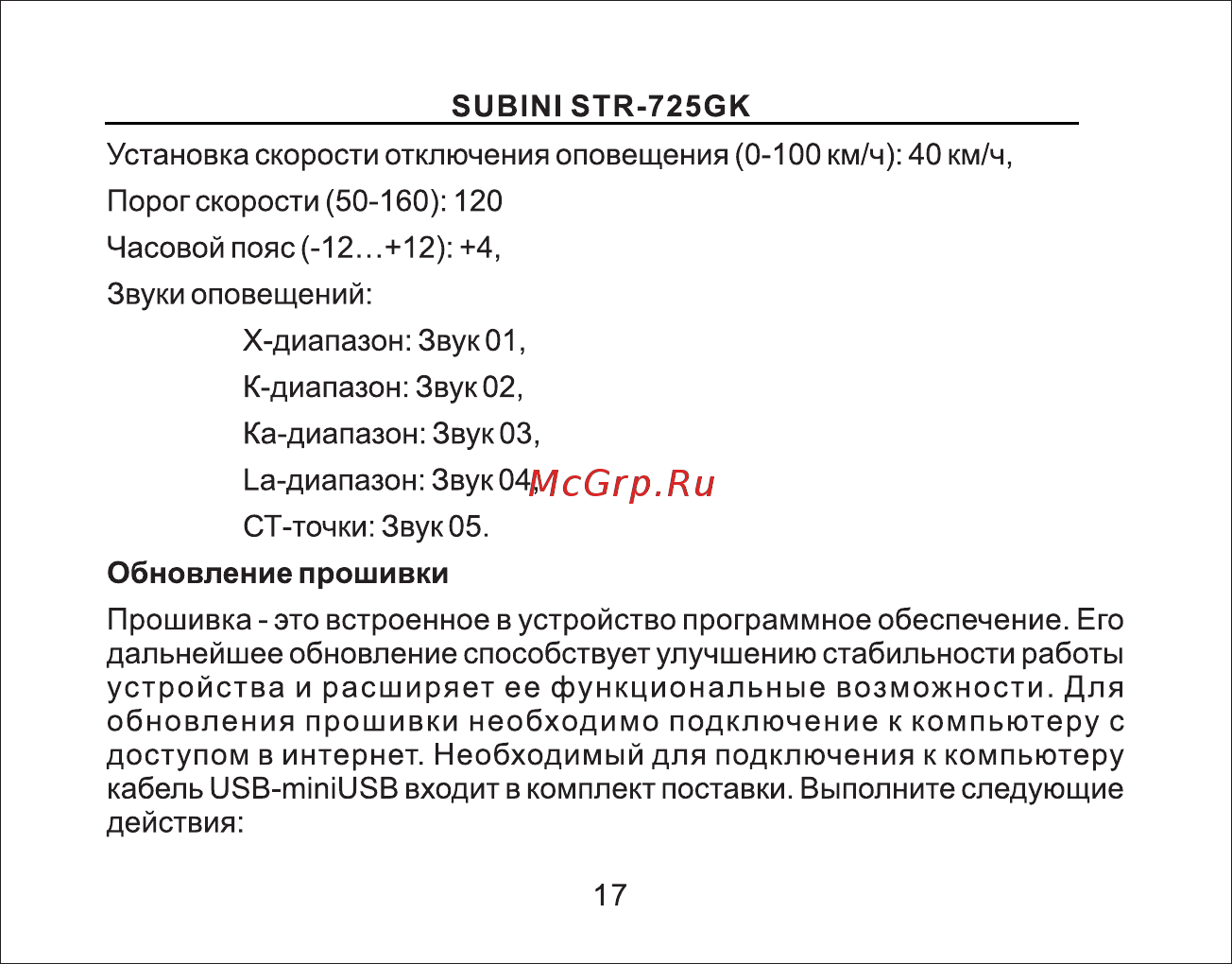 SUBINI STR-725GK

Установка скорости отключения оповещения (0-100 км/ч): 40 км/ч,

Порог скорости (50-160): 120

Часовой пояс (-12…+12): +4,

Звуки оповещений:

Х-диапазон: Звук 01,

К-диапазон: Звук 02,

Ка-диапазон: Звук 03,

La-диапазон: Звук 04, McGrp.Ru

СТ-точки: Звук 05.

Обновление прошивки

Прошивка - это встроенное в устройство программное обеспечение. Его дальнейшее обновление способствует улучшению стабильности работы устройства и расширяет ее функциональные возможности. Для обновления прошивки необходимо подключение к компьютеру с доступом в интернет. Необходимый для подключения к компьютеру кабель USB-miniUSB входит в комплект поставки. Выполните следующие действия:

17